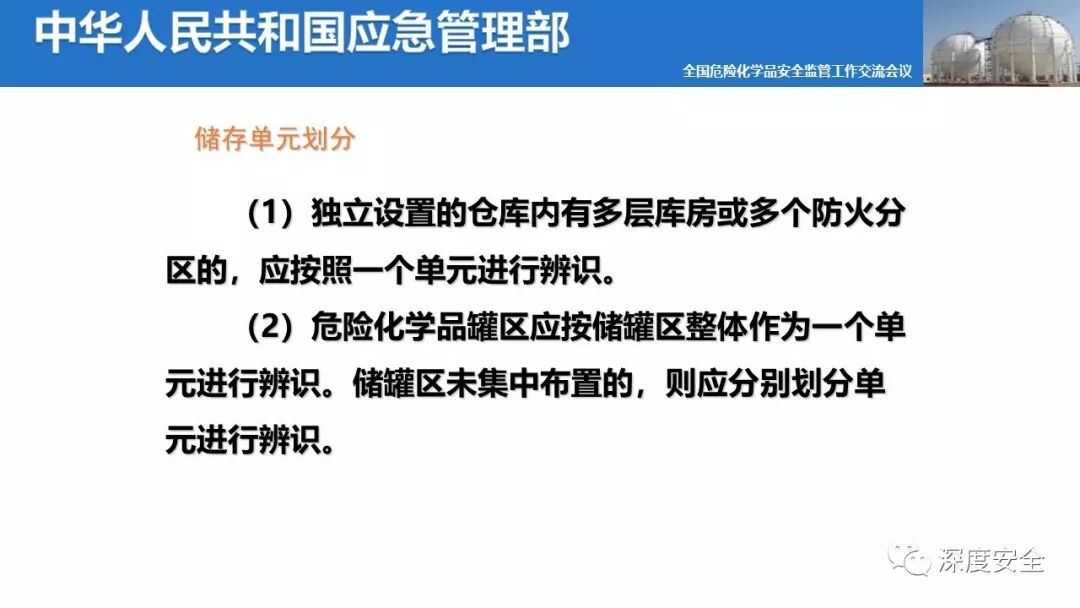 中华人民共和国应急管理部

全国危险化学品安全监管工作交流会议

储存单元划分

（1）独立设置的仓库内有多层库房或多个防火分区的，应按照一个单元进行辨识。

（2）危险化学品罐区应按储罐区整体作为一个单元进行辨识。储罐区未集中布置的，则应分别划分单元进行辨识。

深度安全